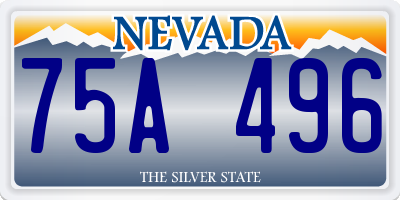 NEVADA

75A 496

THE SILVER STATE